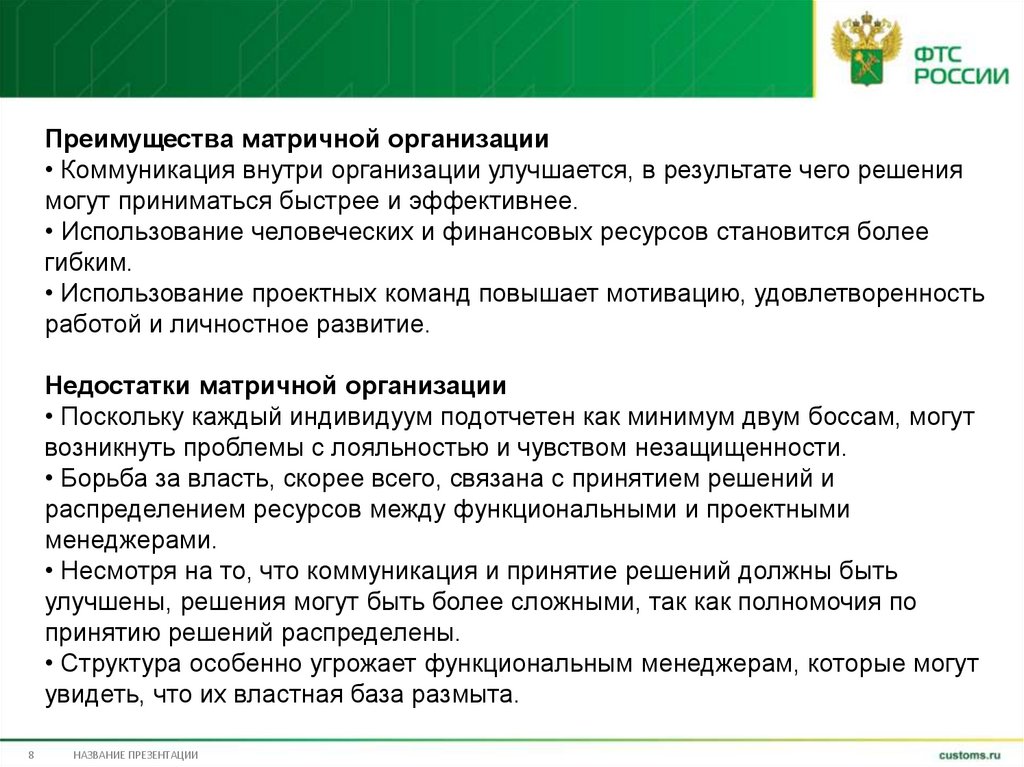 ФТС РОССИИ

**Преимущества матричной организации**
• Коммуникация внутри организации улучшается, в результате чего решения могут приниматься быстрее и эффективнее.
• Использование человеческих и финансовых ресурсов становится более гибким.
• Использование проектных команд повышает мотивацию, удовлетворенность работой и личностное развитие.

**Недостатки матричной организации**
• Поскольку каждый индивидуум подотчетен как минимум двум боссам, могут возникнуть проблемы с лояльностью и чувством незащищенности.
• Борьба за власть, скорее всего, связана с принятием решений и распределением ресурсов между функциональными и проектными менеджерами.
• Несмотря на то, что коммуникация и принятие решений должны быть улучшены, решения могут быть более сложными, так как полномочия по принятию решений распределены.
• Структура особенно угрожает функциональным менеджерам, которые могут увидеть, что их властная база размыта.

8 НАЗВАНИЕ ПРЕЗЕНТАЦИИ customs.ru